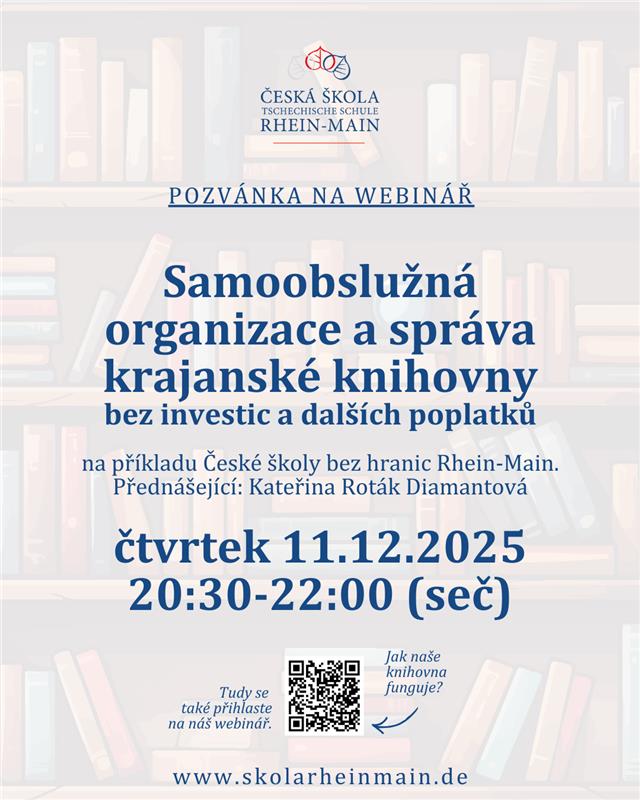 ČESKÁ ŠKOLA
TSCHECHISCHE SCHULE
RHEIN-MAIN

POZVÁNKA NA WEBINÁŘ

Samoobslužná organizace a správa krajanské knihovny
bez investic a dalších poplatků

na příkladu České školy bez hranic Rhein-Main.
Přednášející: Kateřina Roták Diamantová

čtvrtek 11.12.2025
20:30-22:00 (seč)

Tudy se také přihlaste na náš webinář.

Jak naše knihovna funguje?

www.skolarheinmain.de